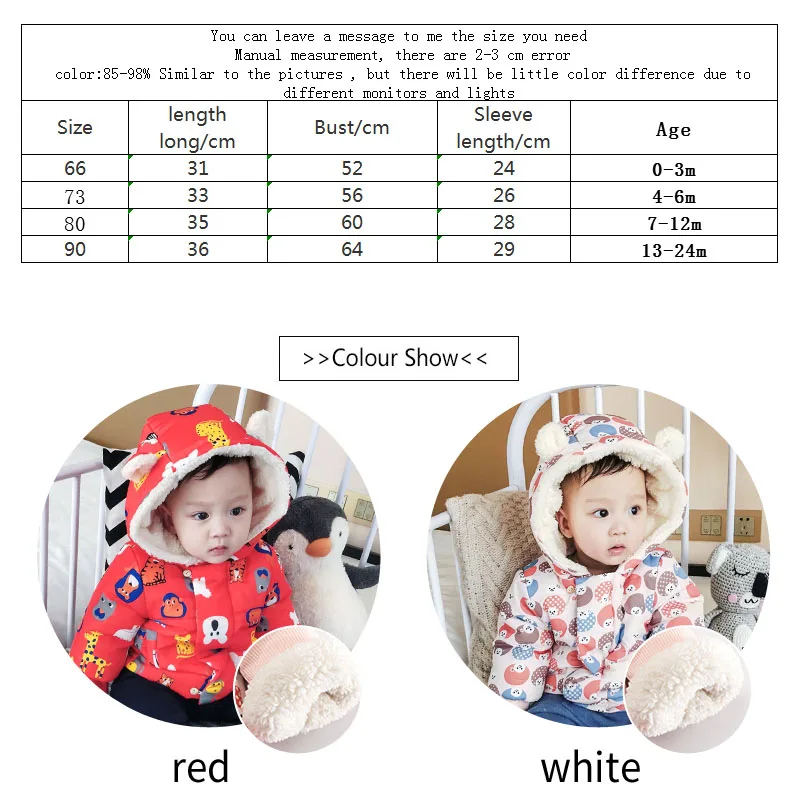 You can leave a message to me the size you need
Manual measurement, there are 2-3 cm error
color:85-98% Similar to the pictures , but there will be little color difference due to different monitors and lights

| Size | length long/cm | Bust/cm | Sleeve length/cm | Age |
|---|---|---|---|---|
| 66 | 31 | 52 | 24 | 0-3m |
| 73 | 33 | 56 | 26 | 4-6m |
| 80 | 35 | 60 | 28 | 7-12m |
| 90 | 36 | 64 | 29 | 13-24m |

>>Colour Show<<

red

white